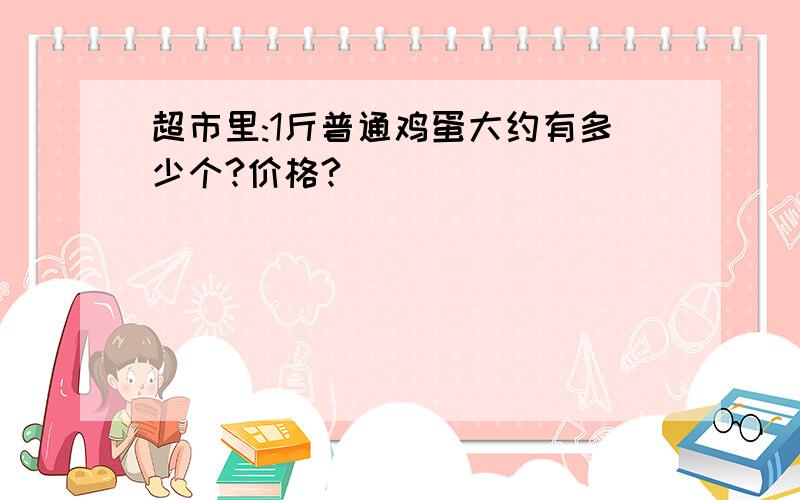 超市里:1斤普通鸡蛋大约有多少个?价格?